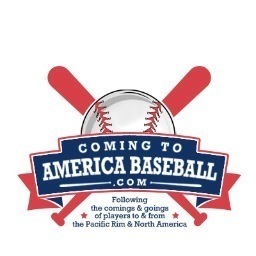 COMING TO
AMERICA BASEBALL
.COM

Following
the comings & goings
of players to & from
the Pacific Rim & North America